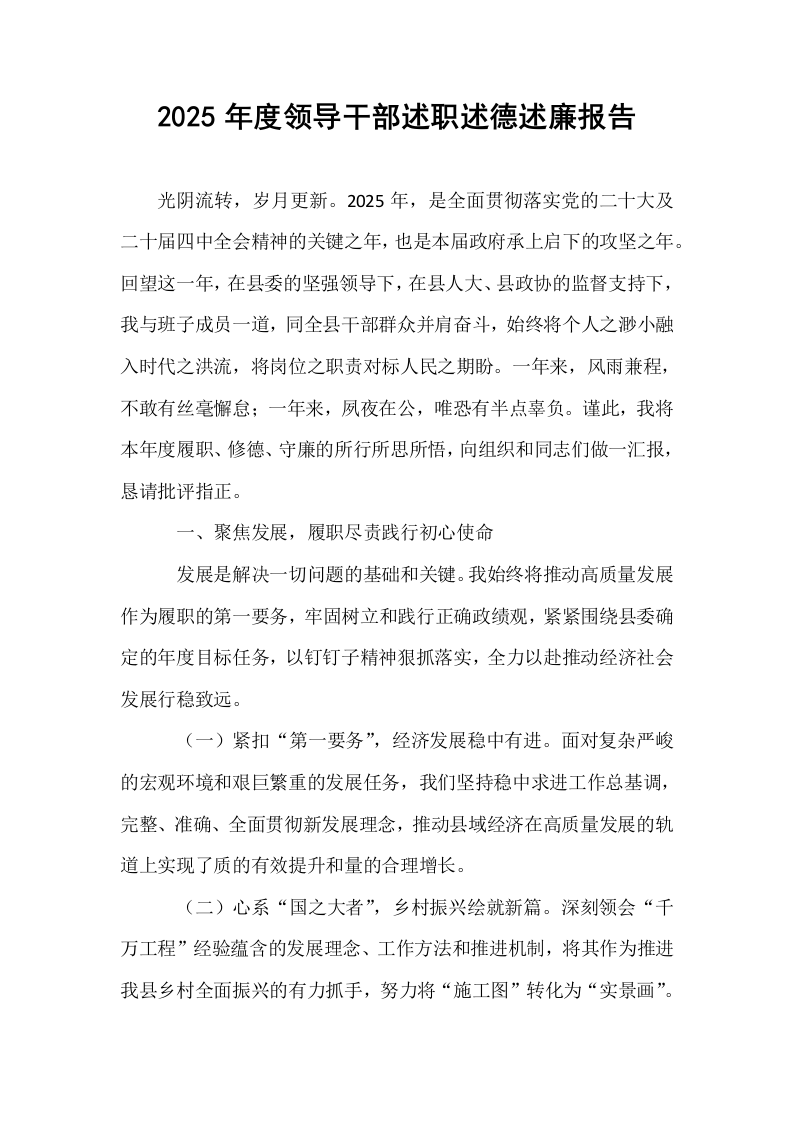 2025年度领导干部述职述德述廉报告

光阴流转，岁月更新。2025年，是全面贯彻落实党的二十大及二十届四中全会精神的关键之年，也是本届政府承上启下的攻坚之年。回望这一年，在县委的坚强领导下，在县人大、县政协的监督支持下，我与班子成员一道，同全县干部群众并肩奋斗，始终将个人之渺小融入时代之洪流，将岗位之职责对标人民之期盼。一年来，风雨兼程，不敢有丝毫懈怠；一年来，夙夜在公，唯恐有半点辜负。谨此，我将本年度履职、修德、守廉的所行所思所悟，向组织和同志们做一汇报，恳请批评指正。

一、聚焦发展，履职尽责践行初心使命

发展是解决一切问题的基础和关键。我始终将推动高质量发展作为履职的第一要务，牢固树立和践行正确政绩观，紧紧围绕县委确定的年度目标任务，以钉钉子精神狠抓落实，全力以赴推动经济社会发展行稳致远。

（一）紧扣“第一要务”，经济发展稳中有进。面对复杂严峻的宏观环境和艰巨繁重的发展任务，我们坚持稳中求进工作总基调，完整、准确、全面贯彻新发展理念，推动县域经济在高质量发展的轨道上实现了质的有效提升和量的合理增长。

（二）心系“国之大者”，乡村振兴绘就新篇。深刻领会“千万工程”经验蕴含的发展理念、工作方法和推进机制，将其作为推进我县乡村全面振兴的有力抓手，努力将“施工图”转化为“实景画”。